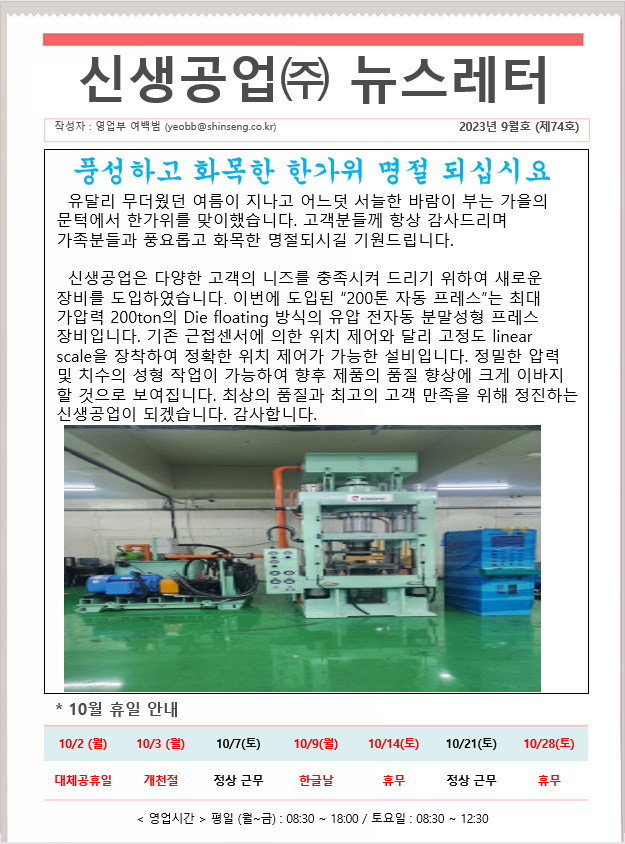 신생공업㈜ 뉴스레터

작성자 : 영업부 여백범 (yeobb@shinseng.co.kr)

2023년 9월호 (제74호)

풍성하고 화목한 한가위 명절 되십시요

유달리 무더웠던 여름이 지나고 어느덧 서늘한 바람이 부는 가을의 문턱에서 한가위를 맞이했습니다. 고객분들께 항상 감사드리며 가족분들과 풍요롭고 화목한 명절되시길 기원드립니다.

신생공업은 다양한 고객의 니즈를 충족시켜 드리기 위하여 새로운 장비를 도입하였습니다. 이번에 도입된 "200톤 자동 프레스"는 최대 가압력 200ton의 Die floating 방식의 유압 전자동 분말성형 프레스 장비입니다. 기존 근접센서에 의한 위치 제어와 달리 고정도 linear scale을 장착하여 정확한 위치 제어가 가능한 설비입니다. 정밀한 압력 및 치수의 성형 작업이 가능하여 향후 제품의 품질 향상에 크게 이바지 할 것으로 보여집니다. 최상의 품질과 최고의 고객 만족을 위해 정진하는 신생공업이 되겠습니다. 감사합니다.

* 10월 휴일 안내

| 10/2 (월) | 10/3 (월) | 10/7(토) | 10/9(월) | 10/14(토) | 10/21(토) | 10/28(토) |
|---|---|---|---|---|---|---|
| 대체공휴일 | 개천절 | 정상 근무 | 한글날 | 휴무 | 정상 근무 | 휴무 |

< 영업시간 > 평일 (월~금) : 08:30 ~ 18:00 / 토요일 : 08:30 ~ 12:30